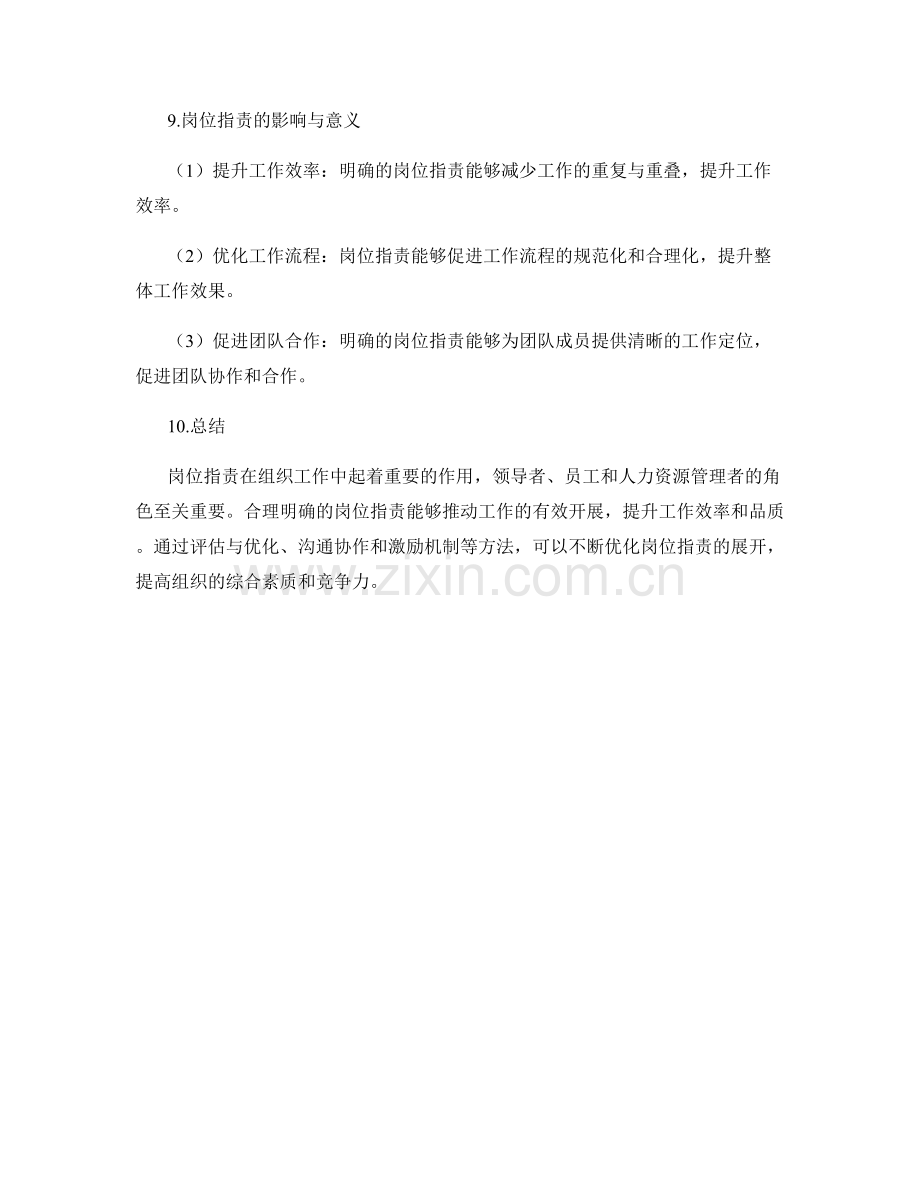 9.岗位指责的影响与意义

（1）提升工作效率：明确的岗位指责能够减少工作的重复与重叠，提升工作效率。

（2）优化工作流程：岗位指责能够促进工作流程的规范化和合理化，提升整体工作效果。

（3）促进团队合作：明确的岗位指责能够为团队成员提供清晰的工作定位，促进团队协作和合作。

10.总结

岗位指责在组织工作中起着重要的作用，领导者、员工和人力资源管理者的角色至关重要。合理明确的岗位指责能够推动工作的有效开展，提升工作效率和品质。通过评估与优化、沟通协作和激励机制等方法，可以不断优化岗位指责的展开，提高组织的综合素质和竞争力。

www.zixin.com.cn